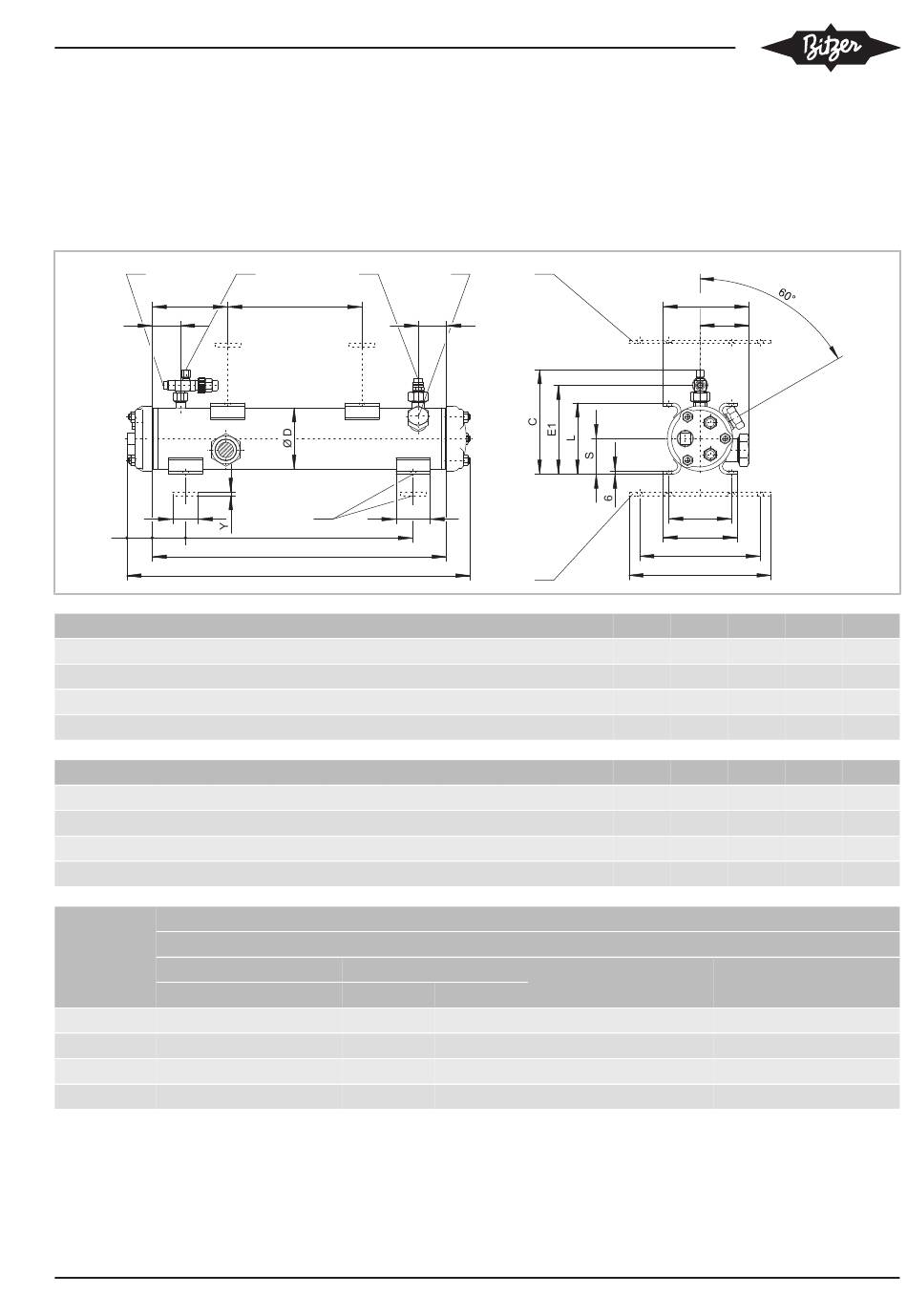 Bitzer

60°

C

E1

L

S

6

Ø D

Y